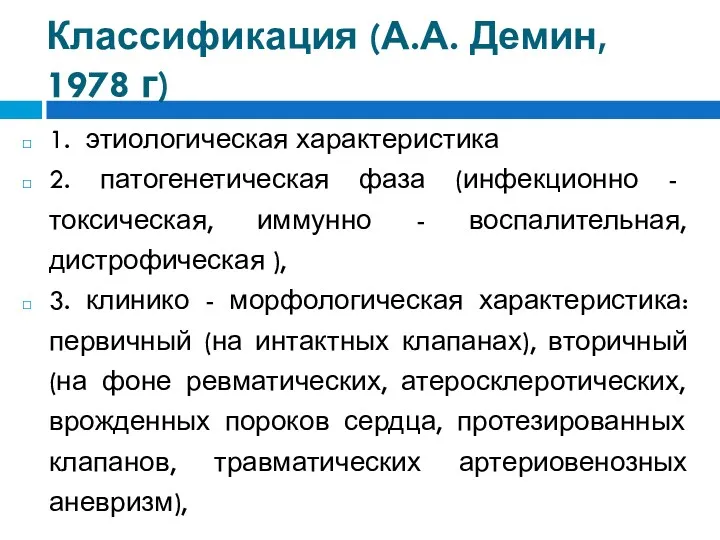 Классификация (А.А. Демин, 1978 г)

1. этиологическая характеристика

2. патогенетическая фаза (инфекционно - токсическая, иммунно - воспалительная, дистрофическая ),

3. клинико - морфологическая характеристика: первичный (на интактных клапанах), вторичный (на фоне ревматических, атеросклеротических, врожденных пороков сердца, протезированных клапанов, травматических артериовенозных аневризм),